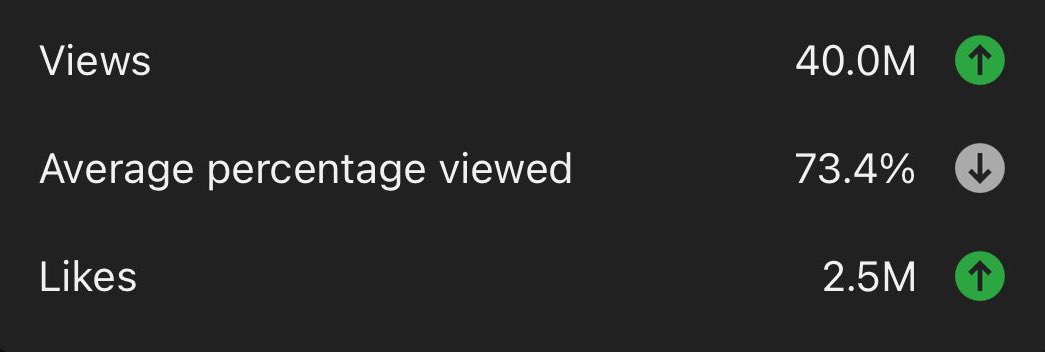 Views 40.0M

Average percentage viewed 73.4%

Likes 2.5M